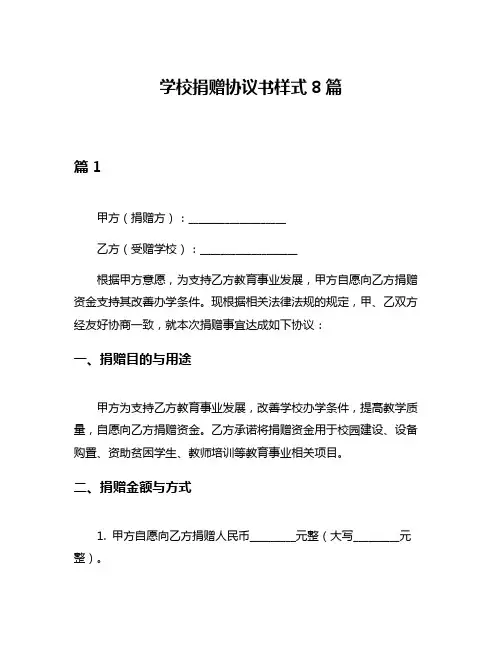 学校捐赠协议书样式 8 篇

篇 1

甲方（捐赠方）：________________

乙方（受赠学校）：________________

根据甲方意愿，为支持乙方教育事业发展，甲方自愿向乙方捐赠资金支持其改善办学条件。现根据相关法律法规的规定，甲、乙双方经友好协商一致，就本次捐赠事宜达成如下协议：

一、捐赠目的与用途

甲方为支持乙方教育事业发展，改善学校办学条件，提高教学质量，自愿向乙方捐赠资金。乙方承诺将捐赠资金用于校园建设、设备购置、资助贫困学生、教师培训等教育事业相关项目。

二、捐赠金额与方式

1. 甲方自愿向乙方捐赠人民币________元整（大写________元整）。